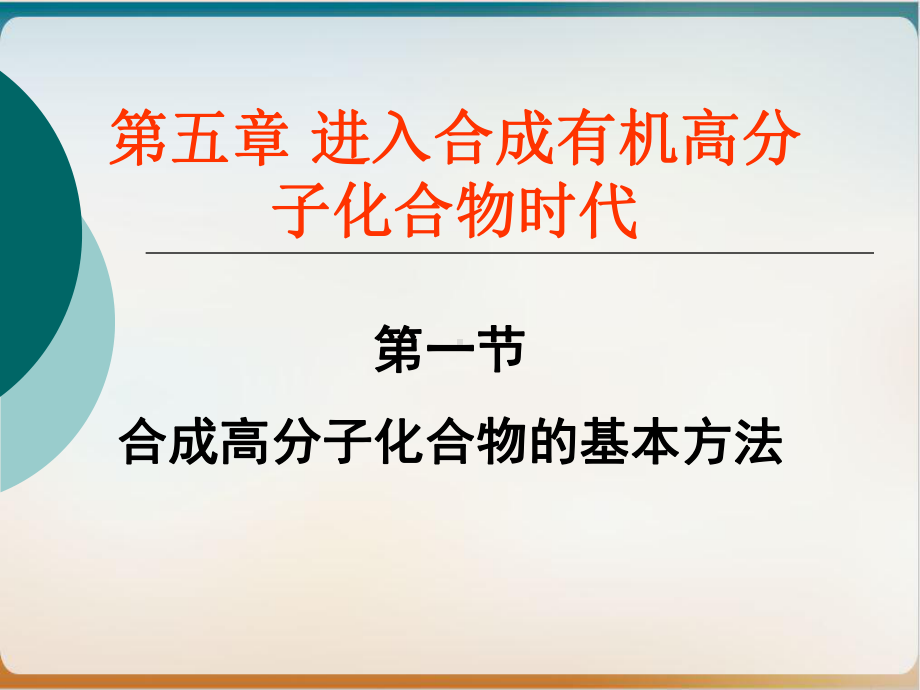 第五章 进入合成有机高分子化合物时代

第一节

合成高分子化合物的基本方法